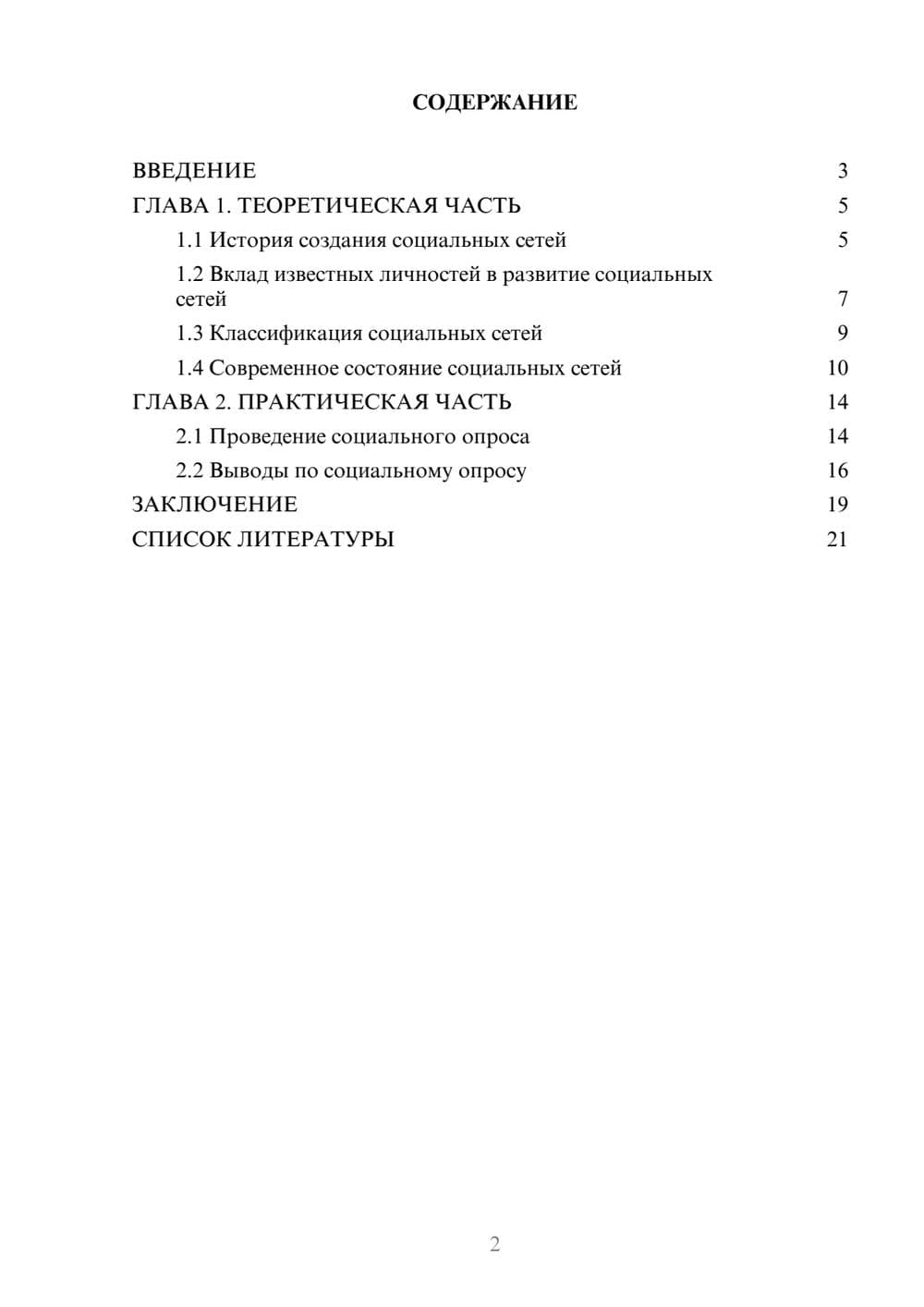 СОДЕРЖАНИЕ

ВВЕДЕНИЕ 3
ГЛАВА 1. ТЕОРЕТИЧЕСКАЯ ЧАСТЬ 5
1.1 История создания социальных сетей 5
1.2 Вклад известных личностей в развитие социальных сетей 7
1.3 Классификация социальных сетей 9
1.4 Современное состояние социальных сетей 10
ГЛАВА 2. ПРАКТИЧЕСКАЯ ЧАСТЬ 14
2.1 Проведение социального опроса 14
2.2 Выводы по социальному опросу 16
ЗАКЛЮЧЕНИЕ 19
СПИСОК ЛИТЕРАТУРЫ 21

2